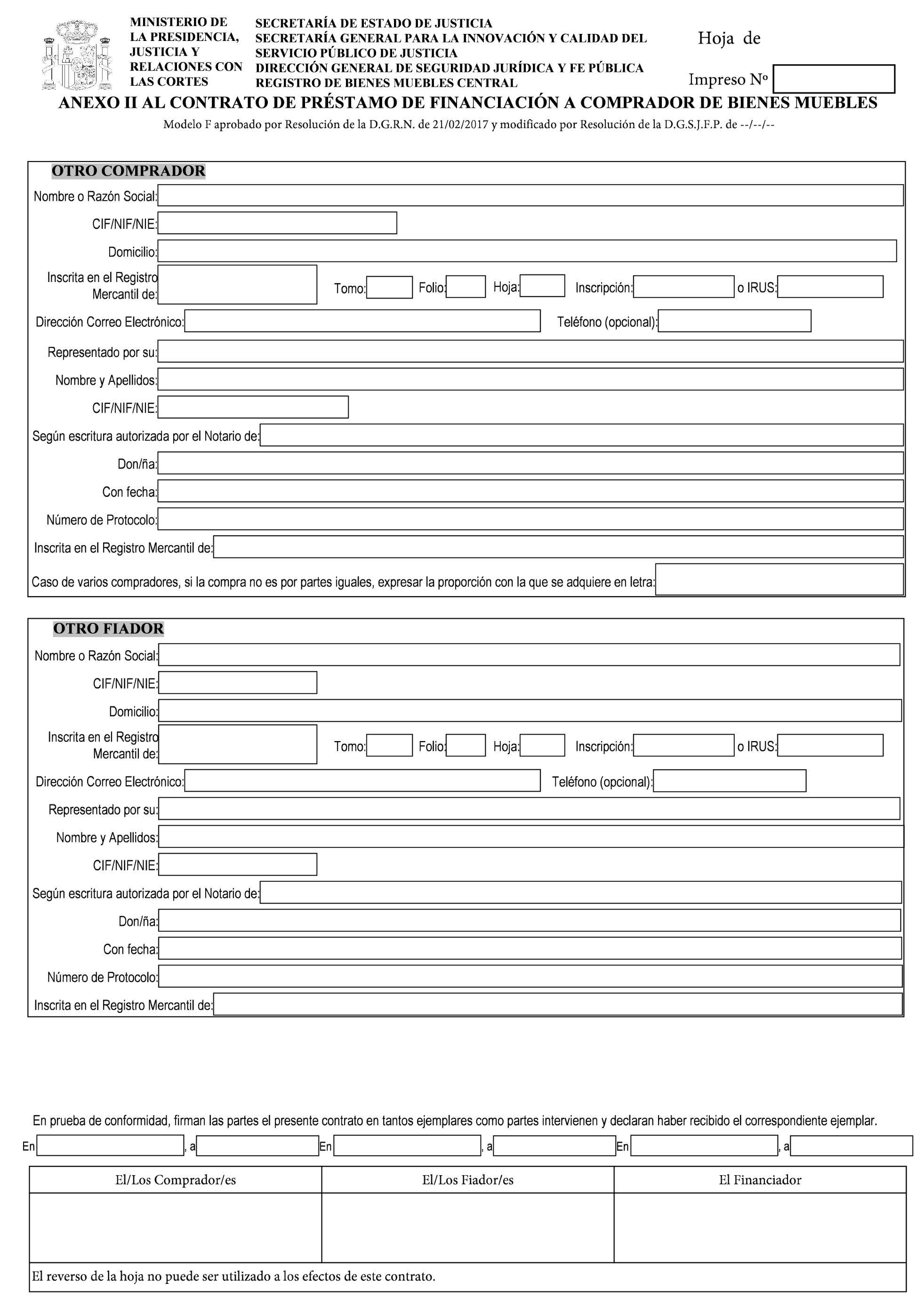 MINISTERIO DE LA PRESIDENCIA, JUSTICIA Y RELACIONES CON LAS CORTES

SECRETARÍA DE ESTADO DE JUSTICIA
SECRETARÍA GENERAL PARA LA INNOVACIÓN Y CALIDAD DEL SERVICIO PÚBLICO DE JUSTICIA
DIRECCIÓN GENERAL DE SEGURIDAD JURÍDICA Y FE PÚBLICA
REGISTRO DE BIENES MUEBLES CENTRAL

Hoja de

Impreso Nº

ANEXO II AL CONTRATO DE PRÉSTAMO DE FINANCIACIÓN A COMPRADOR DE BIENES MUEBLES

Modelo F aprobado por Resolución de la D.G.R.N. de 21/02/2017 y modificado por Resolución de la D.G.S.J.F.P. de --/--/--

OTRO COMPRADOR

Nombre o Razón Social:
CIF/NIF/NIE:
Domicilio:
Inscrita en el Registro Mercantil de: Tomo: Folio: Hoja: Inscripción: o IRUS:
Dirección Correo Electrónico: Teléfono (opcional):
Representado por su:
Nombre y Apellidos:
CIF/NIF/NIE:
Según escritura autorizada por el Notario de:
Don/ña:
Con fecha:
Número de Protocolo:
Inscrita en el Registro Mercantil de:
Caso de varios compradores, si la compra no es por partes iguales, expresar la proporción con la que se adquiere en letra:

OTRO FIADOR

Nombre o Razón Social:
CIF/NIF/NIE:
Domicilio:
Inscrita en el Registro Mercantil de: Tomo: Folio: Hoja: Inscripción: o IRUS:
Dirección Correo Electrónico: Teléfono (opcional):
Representado por su:
Nombre y Apellidos:
CIF/NIF/NIE:
Según escritura autorizada por el Notario de:
Don/ña:
Con fecha:
Número de Protocolo:
Inscrita en el Registro Mercantil de:

En prueba de conformidad, firman las partes el presente contrato en tantos ejemplares como partes intervienen y declaran haber recibido el correspondiente ejemplar.

En , a En , a En , a

| El/Los Comprador/es | El/Los Fiador/es | El Financiador |
|---|---|---|
| | | |

El reverso de la hoja no puede ser utilizado a los efectos de este contrato.